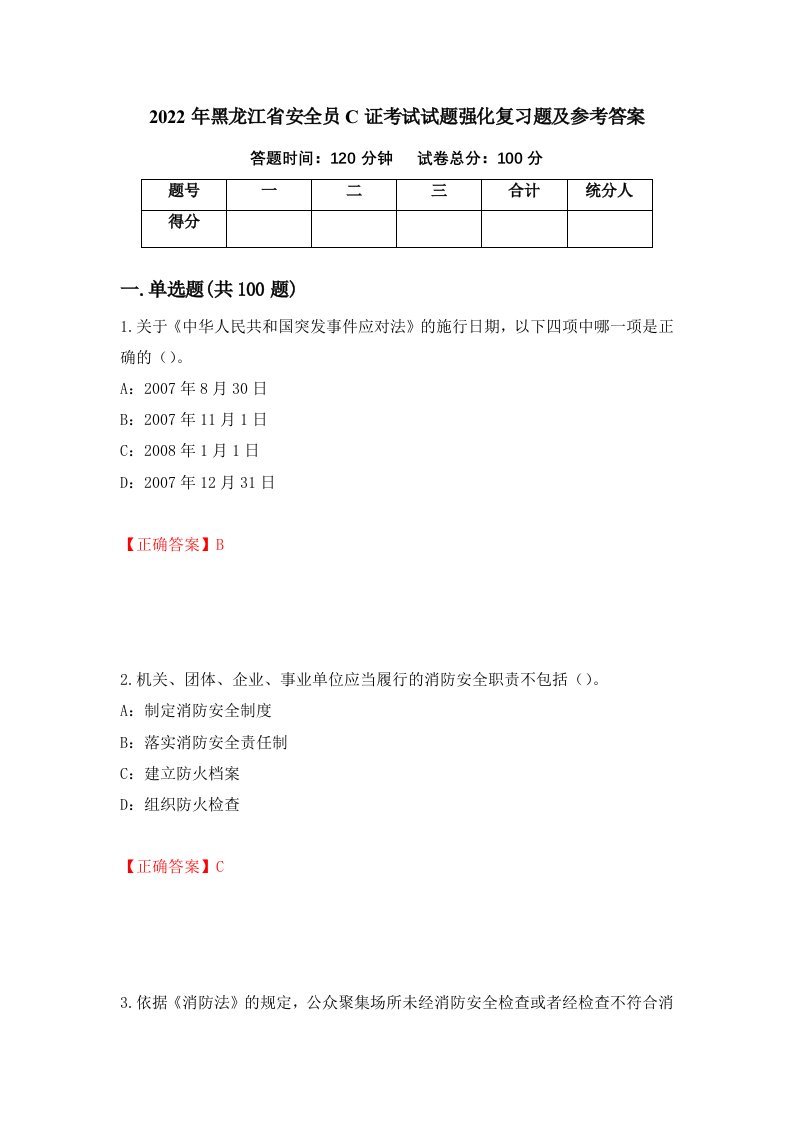 2022 年黑龙江省安全员 C 证考试试题强化复习题及参考答案

答题时间：120 分钟　　试卷总分：100 分

| 题号 | 一 | 二 | 三 | 合计 | 统分人 |
|---|---|---|---|---|---|
| 得分 | | | | | |

一.单选题(共 100 题)

1.关于《中华人民共和国突发事件应对法》的施行日期，以下四项中哪一项是正确的（）。

A：2007 年 8 月 30 日

B：2007 年 11 月 1 日

C：2008 年 1 月 1 日

D：2007 年 12 月 31 日

【正确答案】B

2.机关、团体、企业、事业单位应当履行的消防安全职责不包括（）。

A：制定消防安全制度

B：落实消防安全责任制

C：建立防火档案

D：组织防火检查

【正确答案】C

3.依据《消防法》的规定，公众聚集场所未经消防安全检查或者经检查不符合消